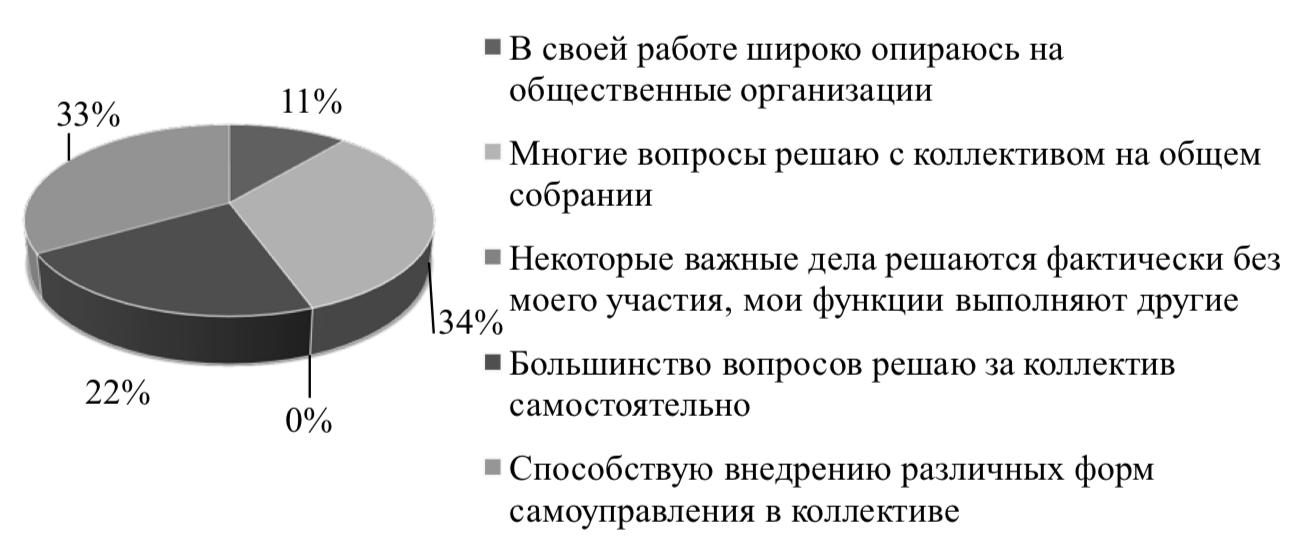 33%

11%

34%

22%

0%

В своей работе широко опираюсь на общественные организации

Многие вопросы решаю с коллективом на общем собрании

Некоторые важные дела решаются фактически без моего участия, мои функции выполняют другие

Большинство вопросов решаю за коллектив самостоятельно

Способствую внедрению различных форм самоуправления в коллективе